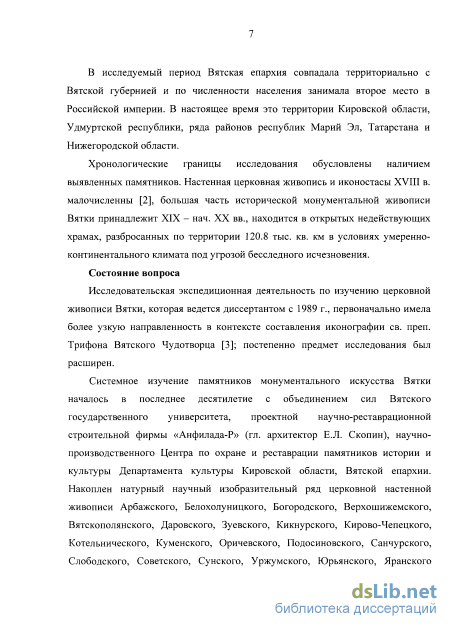 7

В исследуемый период Вятская епархия совпадала территориально с Вятской губернией и по численности населения занимала второе место в Российской империи. В настоящее время это территории Кировской области, Удмуртской республики, ряда районов республик Марий Эл, Татарстана и Нижегородской области.

Хронологические границы исследования обусловлены наличием выявленных памятников. Настенная церковная живопись и иконостасы XVIII в. малочисленны [2], большая часть исторической монументальной живописи Вятки принадлежит XIX – нач. XX вв., находится в открытых недействующих храмах, разбросанных по территории 120.8 тыс. кв. км в условиях умеренно-континентального климата под угрозой бесследного исчезновения.

Состояние вопроса

Исследовательская экспедиционная деятельность по изучению церковной живописи Вятки, которая ведется диссертантом с 1989 г., первоначально имела более узкую направленность в контексте составления иконографии св. преп. Трифона Вятского Чудотворца [3]; постепенно предмет исследования был расширен.

Системное изучение памятников монументального искусства Вятки началось в последнее десятилетие с объединением сил Вятского государственного университета, проектной научно-реставрационной строительной фирмы «Анфилада-Р» (гл. архитектор Е.Л. Скопин), научно-производственного Центра по охране и реставрации памятников истории и культуры Департамента культуры Кировской области, Вятской епархии. Накоплен натурный научный изобразительный ряд церковной настенной живописи Арбажского, Белохолуницкого, Богородского, Верхошижемского, Вятскополянского, Даровского, Зуевского, Кикнурского, Кирово-Чепецкого, Котельнического, Куменского, Оричевского, Подосиновского, Санчурского, Слободского, Советского, Сунского, Уржумского, Юрьянского, Яранского

dsLib.net
библиотека диссертаций